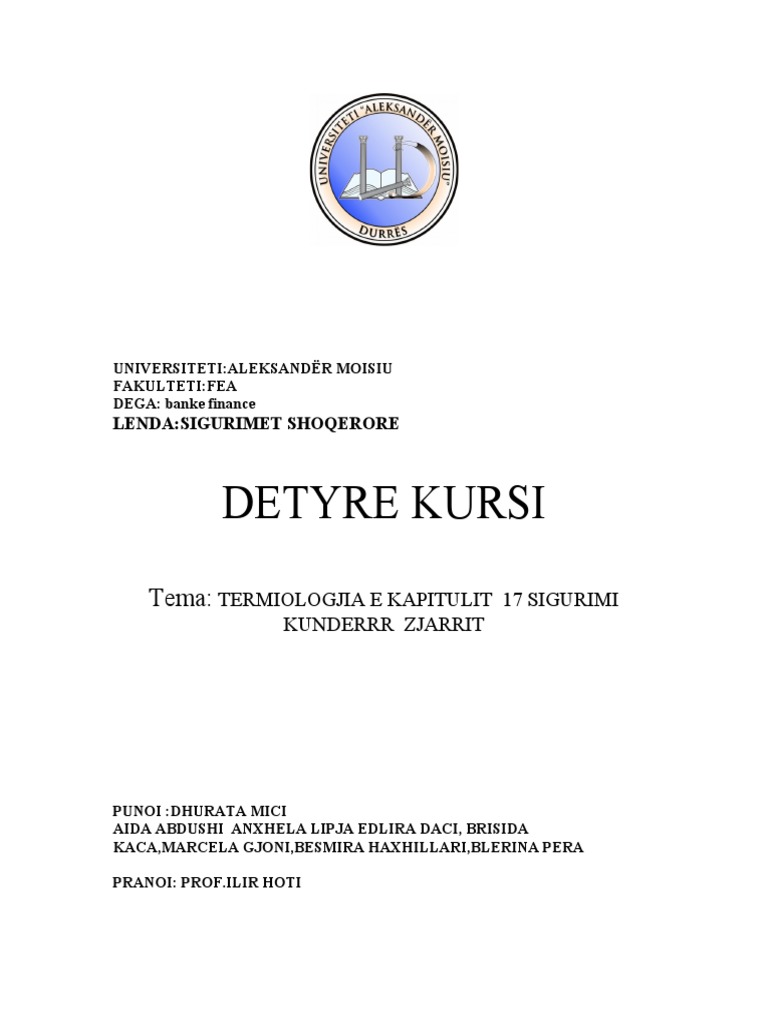 UNIVERSITETI "ALEKSANDËR MOISIU"
DURRËS

UNIVERSITETI:ALEKSANDËR MOISIU
FAKULTETI:FEA
DEGA: banke finance
LENDA:SIGURIMET SHOQERORE

DETYRE KURSI

Tema: TERMIOLOGJIA E KAPITULIT 17 SIGURIMI KUNDERRR ZJARRIT

PUNOI :DHURATA MICI
AIDA ABDUSHI ANXHELA LIPJA EDLIRA DACI, BRISIDA KACA,MARCELA GJONI,BESMIRA HAXHILLARI,BLERINA PERA

PRANOI: PROF.ILIR HOTI